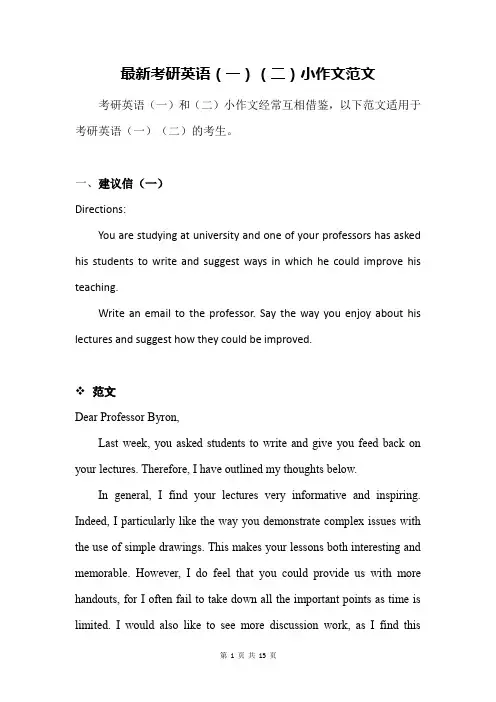 最新考研英语（一）（二）小作文范文

考研英语（一）和（二）小作文经常互相借鉴，以下范文适用于考研英语（一）（二）的考生。

一、建议信（一）

Directions:

You are studying at university and one of your professors has asked his students to write and suggest ways in which he could improve his teaching.

Write an email to the professor. Say the way you enjoy about his lectures and suggest how they could be improved.

❖ 范文

Dear Professor Byron,

Last week, you asked students to write and give you feed back on your lectures. Therefore, I have outlined my thoughts below.

In general, I find your lectures very informative and inspiring. Indeed, I particularly like the way you demonstrate complex issues with the use of simple drawings. This makes your lessons both interesting and memorable. However, I do feel that you could provide us with more handouts, for I often fail to take down all the important points as time is limited. I would also like to see more discussion work, as I find this

第 1 页 共 13 页